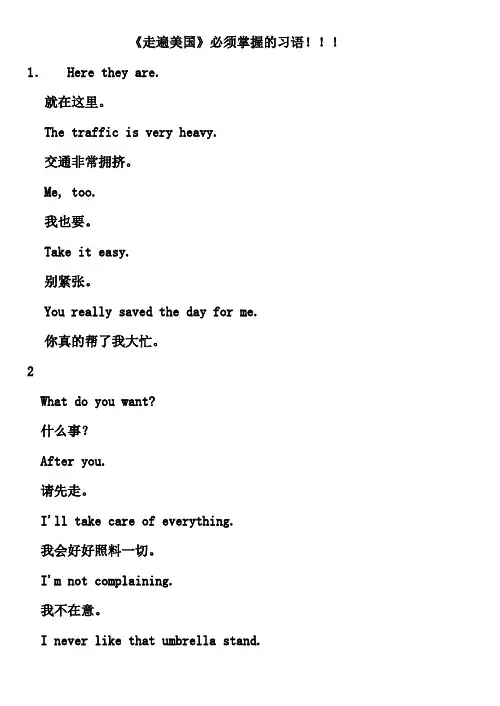 《走遍美国》必须掌握的习语！！！

1.　Here they are.

就在这里。

The traffic is very heavy.

交通非常拥挤。

Me, too.

我也要。

Take it easy.

别紧张。

You really saved the day for me.

你真的帮了我大忙。

2

What do you want?

什么事？

After you.

请先走。

I'll take care of everything.

我会好好照料一切。

I'm not complaining.

我不在意。

I never like that umbrella stand.